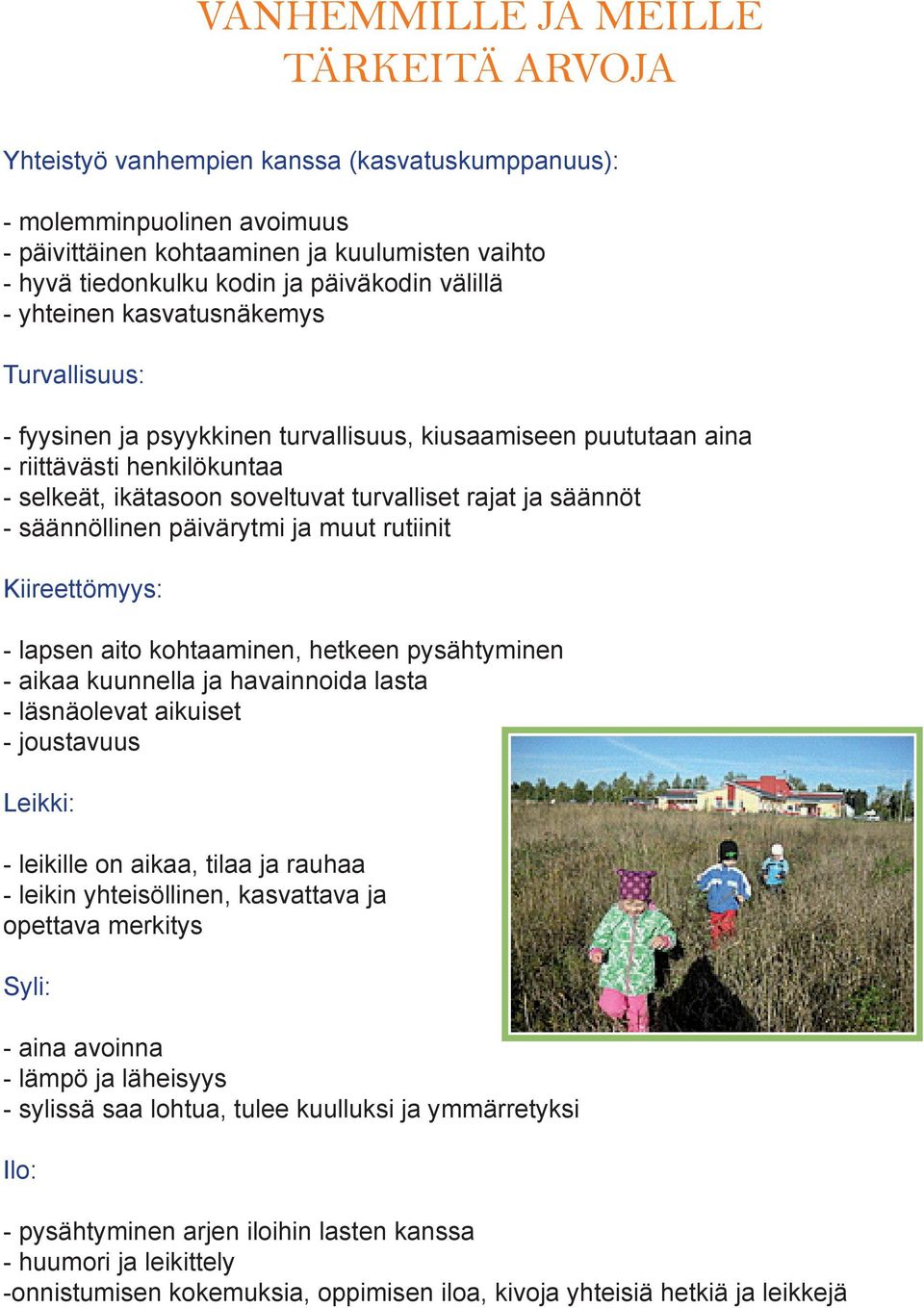 VANHEMMILLE JA MEILLE TÄRKEITÄ ARVOJA

Yhteistyö vanhempien kanssa (kasvatuskumppanuus):

- molemminpuolinen avoimuus
- päivittäinen kohtaaminen ja kuulumisten vaihto
- hyvä tiedonkulku kodin ja päiväkodin välillä
- yhteinen kasvatusnäkemys

Turvallisuus:

- fyysinen ja psyykkinen turvallisuus, kiusaamiseen puututaan aina
- riittävästi henkilökuntaa
- selkeät, ikätasoon soveltuvat turvalliset rajat ja säännöt
- säännöllinen päivärytmi ja muut rutiinit

Kiireettömyys:

- lapsen aito kohtaaminen, hetkeen pysähtyminen
- aikaa kuunnella ja havainnoida lasta
- läsnäolevat aikuiset
- joustavuus

Leikki:

- leikille on aikaa, tilaa ja rauhaa
- leikin yhteisöllinen, kasvattava ja opettava merkitys

Syli:

- aina avoinna
- lämpö ja läheisyys
- sylissä saa lohtua, tulee kuulluksi ja ymmärretyksi

Ilo:

- pysähtyminen arjen iloihin lasten kanssa
- huumori ja leikittely
-onnistumisen kokemuksia, oppimisen iloa, kivoja yhteisiä hetkiä ja leikkejä